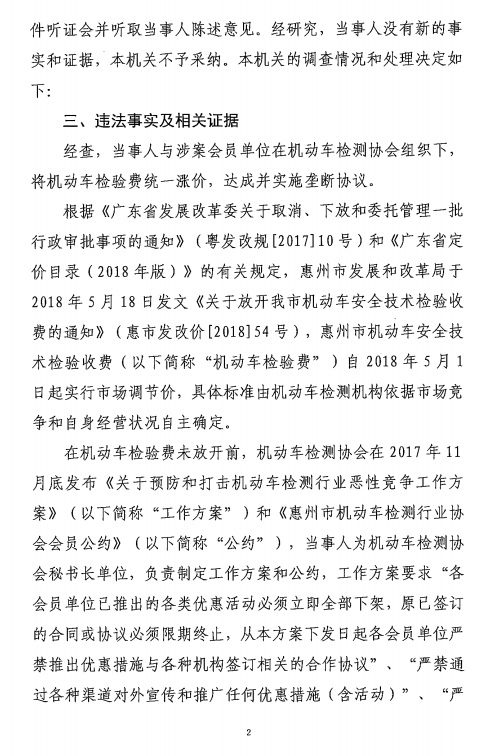 件听证会并听取当事人陈述意见。经研究，当事人没有新的事实和证据，本机关不予采纳。本机关的调查情况和处理决定如下：

三、违法事实及相关证据

经查，当事人与涉案会员单位在机动车检测协会组织下，将机动车检验费统一涨价，达成并实施垄断协议。

根据《广东省发展改革委关于取消、下放和委托管理一批行政审批事项的通知》（粤发改规[2017]10号）和《广东省定价目录（2018年版）》的有关规定，惠州市发展和改革局于2018年5月18日发文《关于放开我市机动车安全技术检验收费的通知》（惠市发改价[2018]54号），惠州市机动车安全技术检验收费（以下简称“机动车检验费”）自2018年5月1日起实行市场调节价，具体标准由机动车检测机构依据市场竞争和自身经营状况自主确定。

在机动车检验费未放开前，机动车检测协会在2017年11月底发布《关于预防和打击机动车检测行业恶性竞争工作方案》（以下简称“工作方案”）和《惠州市机动车检测行业协会会员公约》（以下简称“公约”），当事人为机动车检测协会秘书长单位，负责制定工作方案和公约，工作方案要求“各会员单位已推出的各类优惠活动必须立即全部下架，原已签订的合同或协议必须限期终止，从本方案下发日起各会员单位严禁推出优惠措施与各种机构签订相关的合作协议”、“严禁通过各种渠道对外宣传和推广任何优惠措施（含活动）”、“严

2